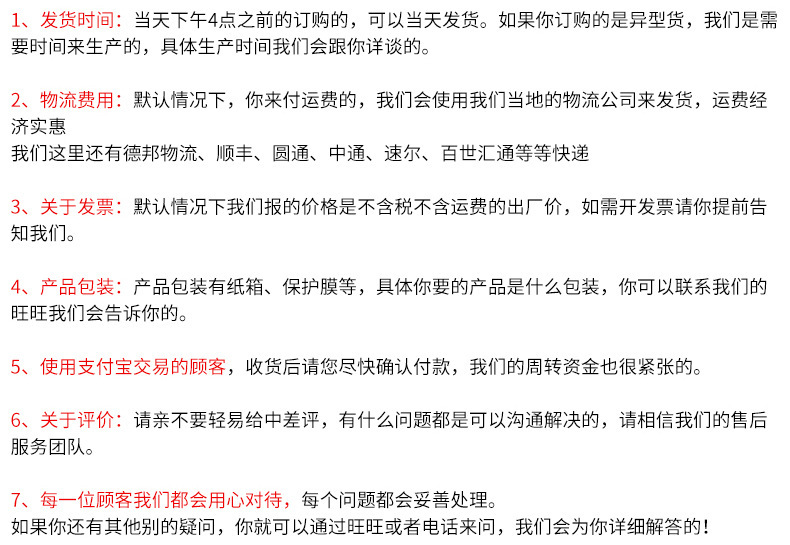 1、发货时间：当天下午4点之前的订购的，可以当天发货。如果你订购的是异型货，我们是需要时间来生产的，具体生产时间我们会跟你详谈的。

2、物流费用：默认情况下，你来付运费的，我们会使用我们当地的物流公司来发货，运费经济实惠
我们这里还有德邦物流、顺丰、圆通、中通、速尔、百世汇通等等快递

3、关于发票：默认情况下我们报的价格是不含税不含运费的出厂价，如需开发票请你提前告知我们。

4、产品包装：产品包装有纸箱、保护膜等，具体你要的产品是什么包装，你可以联系我们的旺旺我们会告诉你的。

5、使用支付宝交易的顾客，收货后请您尽快确认付款，我们的周转资金也很紧张的。

6、关于评价：请亲不要轻易给中差评，有什么问题都是可以沟通解决的，请相信我们的售后服务团队。

7、每一位顾客我们都会用心对待，每个问题都会妥善处理。
如果你还有其他别的疑问，你就可以通过旺旺或者电话来问，我们会为你详细解答的！